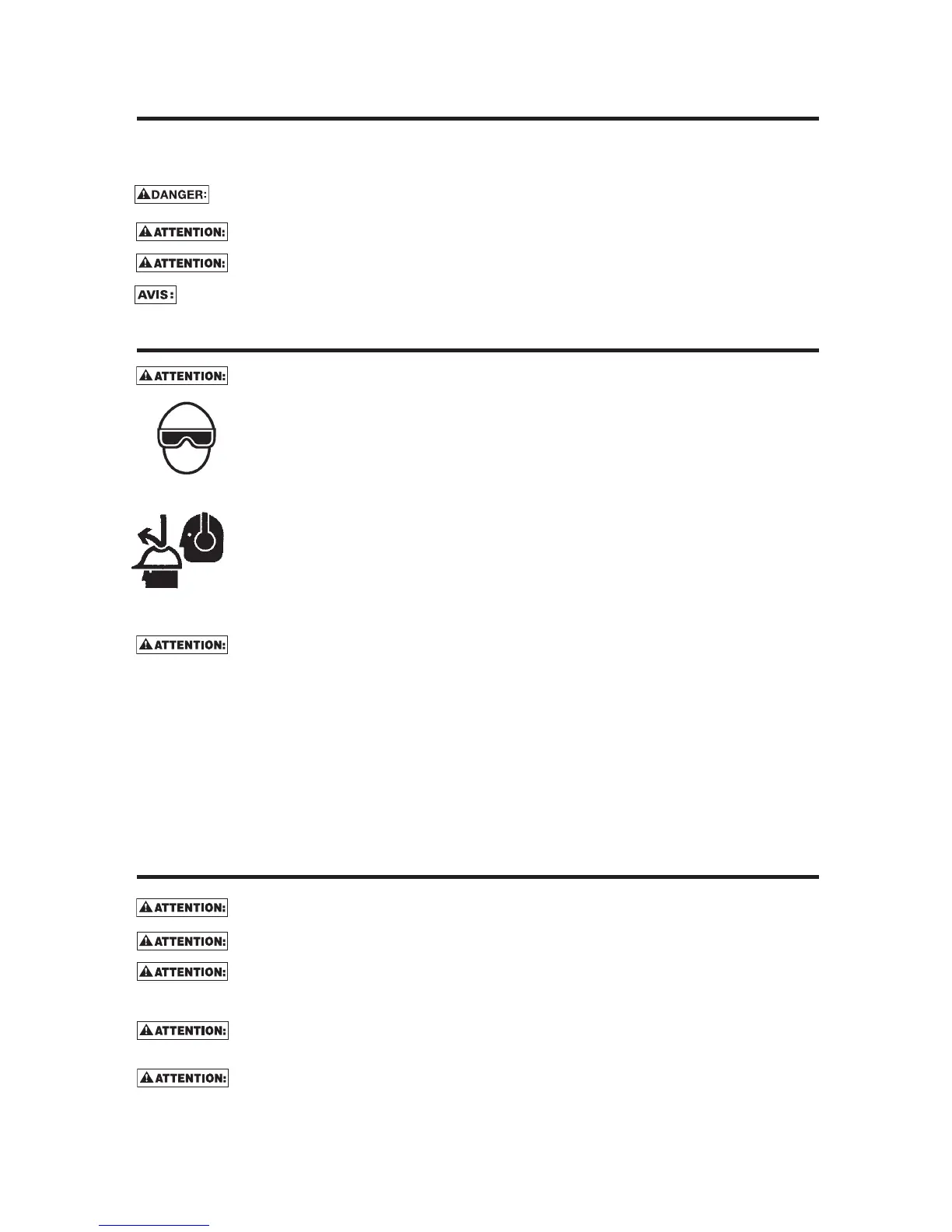 DANGER:

ATTENTION:

ATTENTION:

AVIS:

ATTENTION:

ATTENTION:

ATTENTION:

ATTENTION:

ATTENTION:

ATTENTION:

ATTENTION: